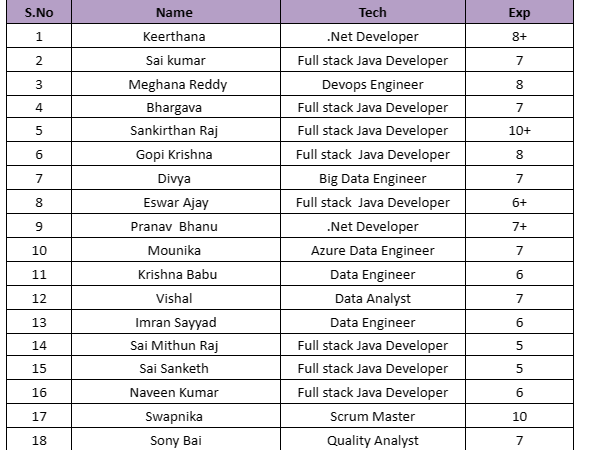 | S.No | Name | Tech | Exp |
|---|---|---|---|
| 1 | Keerthana | .Net Developer | 8+ |
| 2 | Sai kumar | Full stack Java Developer | 7 |
| 3 | Meghana Reddy | Devops Engineer | 8 |
| 4 | Bhargava | Full stack Java Developer | 7 |
| 5 | Sankirthan Raj | Full stack Java Developer | 10+ |
| 6 | Gopi Krishna | Full stack Java Developer | 8 |
| 7 | Divya | Big Data Engineer | 7 |
| 8 | Eswar Ajay | Full stack Java Developer | 6+ |
| 9 | Pranav Bhanu | .Net Developer | 7+ |
| 10 | Mounika | Azure Data Engineer | 7 |
| 11 | Krishna Babu | Data Engineer | 6 |
| 12 | Vishal | Data Analyst | 7 |
| 13 | Imran Sayyad | Data Engineer | 6 |
| 14 | Sai Mithun Raj | Full stack Java Developer | 5 |
| 15 | Sai Sanketh | Full stack Java Developer | 5 |
| 16 | Naveen Kumar | Full stack Java Developer | 6 |
| 17 | Swapnika | Scrum Master | 10 |
| 18 | Sony Bai | Quality Analyst | 7 |